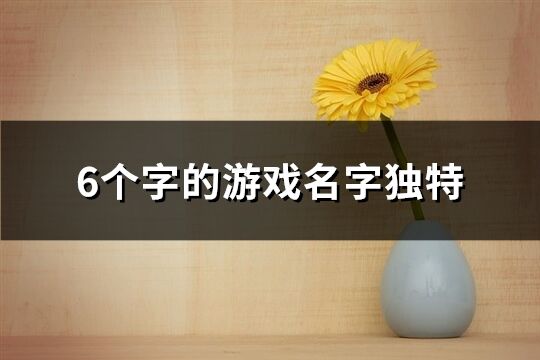 6个字的游戏名字独特